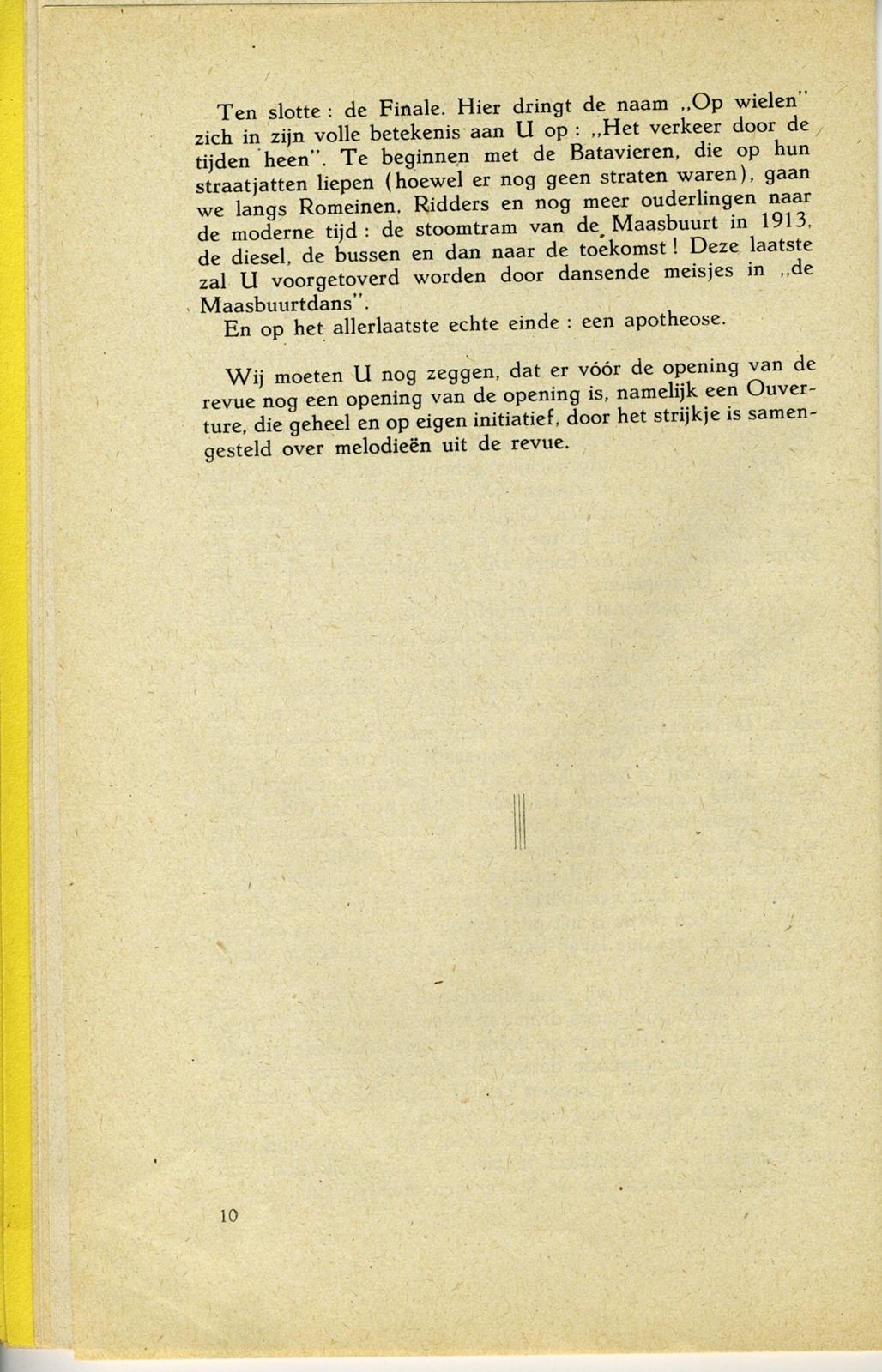 Ten slotte : de Finale. Hier dringt de naam „Op wielen" zich in zijn volle betekenis aan U op : „Het verkeer door de tijden heen". Te beginnen met de Batavieren, die op hun straatjatten liepen (hoewel er nog geen straten waren), gaan we langs Romeinen, Ridders en nog meer ouderlingen naar de moderne tijd : de stoomtram van de Maasbuurt in 1913, de diesel, de bussen en dan naar de toekomst ! Deze laatste zal U voorgetoverd worden door dansende meisjes in „de Maasbuurtdans".

En op het allerlaatste echte einde : een apotheose.

Wij moeten U nog zeggen, dat er vóór de opening van de revue nog een opening van de opening is, namelijk een Ouverture, die geheel en op eigen initiatief, door het strijkje is samengesteld over melodieën uit de revue.

10